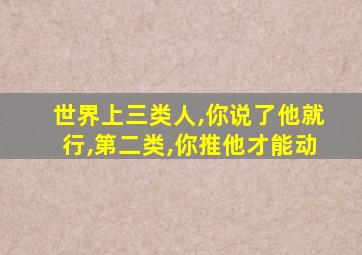 世界上三类人,你说了他就行,第二类,你推他才能动